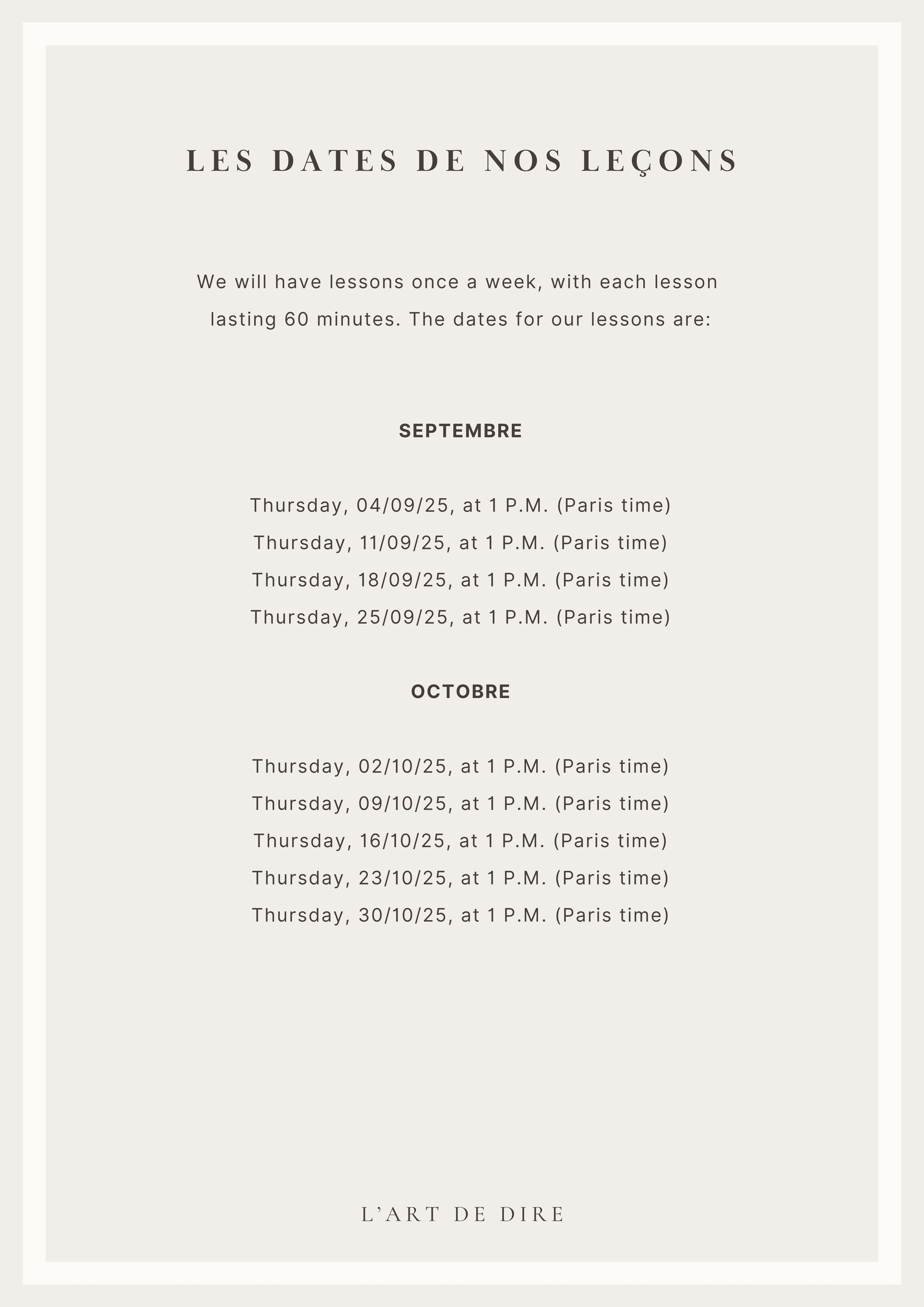 LES DATES DE NOS LEÇONS

We will have lessons once a week, with each lesson lasting 60 minutes. The dates for our lessons are:

SEPTEMBRE

Thursday, 04/09/25, at 1 P.M. (Paris time)
Thursday, 11/09/25, at 1 P.M. (Paris time)
Thursday, 18/09/25, at 1 P.M. (Paris time)
Thursday, 25/09/25, at 1 P.M. (Paris time)

OCTOBRE

Thursday, 02/10/25, at 1 P.M. (Paris time)
Thursday, 09/10/25, at 1 P.M. (Paris time)
Thursday, 16/10/25, at 1 P.M. (Paris time)
Thursday, 23/10/25, at 1 P.M. (Paris time)
Thursday, 30/10/25, at 1 P.M. (Paris time)

L'ART DE DIRE